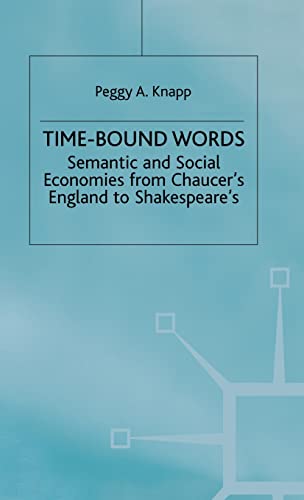 Peggy A. Knapp

TIME-BOUND WORDS
Semantic and Social Economies from Chaucer's England to Shakespeare's